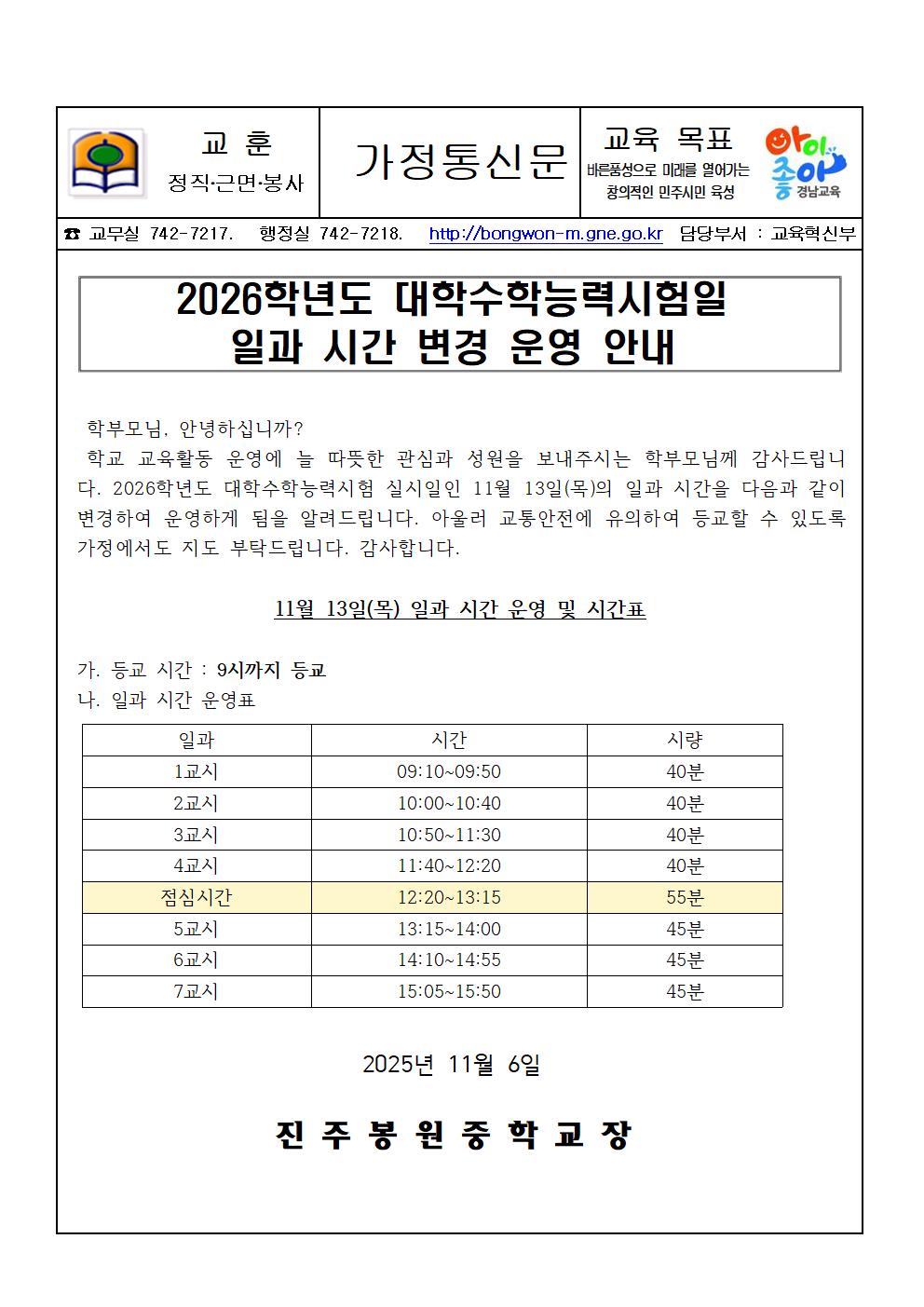 교 훈
정직·근면·봉사

가정통신문

교육 목표
바른품성으로 미래를 열어가는 창의적인 민주시민 육성

아이 좋아 경남교육

☎ 교무실 742-7217. 행정실 742-7218. http://bongwon-m.gne.go.kr 담당부서 : 교육혁신부

2026학년도 대학수학능력시험일 일과 시간 변경 운영 안내

학부모님, 안녕하십니까?

학교 교육활동 운영에 늘 따뜻한 관심과 성원을 보내주시는 학부모님께 감사드립니다. 2026학년도 대학수학능력시험 실시일인 11월 13일(목)의 일과 시간을 다음과 같이 변경하여 운영하게 됨을 알려드립니다. 아울러 교통안전에 유의하여 등교할 수 있도록 가정에서도 지도 부탁드립니다. 감사합니다.

11월 13일(목) 일과 시간 운영 및 시간표

가. 등교 시간 : 9시까지 등교
나. 일과 시간 운영표

| 일과 | 시간 | 시량 |
|---|---|---|
| 1교시 | 09:10~09:50 | 40분 |
| 2교시 | 10:00~10:40 | 40분 |
| 3교시 | 10:50~11:30 | 40분 |
| 4교시 | 11:40~12:20 | 40분 |
| 점심시간 | 12:20~13:15 | 55분 |
| 5교시 | 13:15~14:00 | 45분 |
| 6교시 | 14:10~14:55 | 45분 |
| 7교시 | 15:05~15:50 | 45분 |

2025년 11월 6일

진 주 봉 원 중 학 교 장